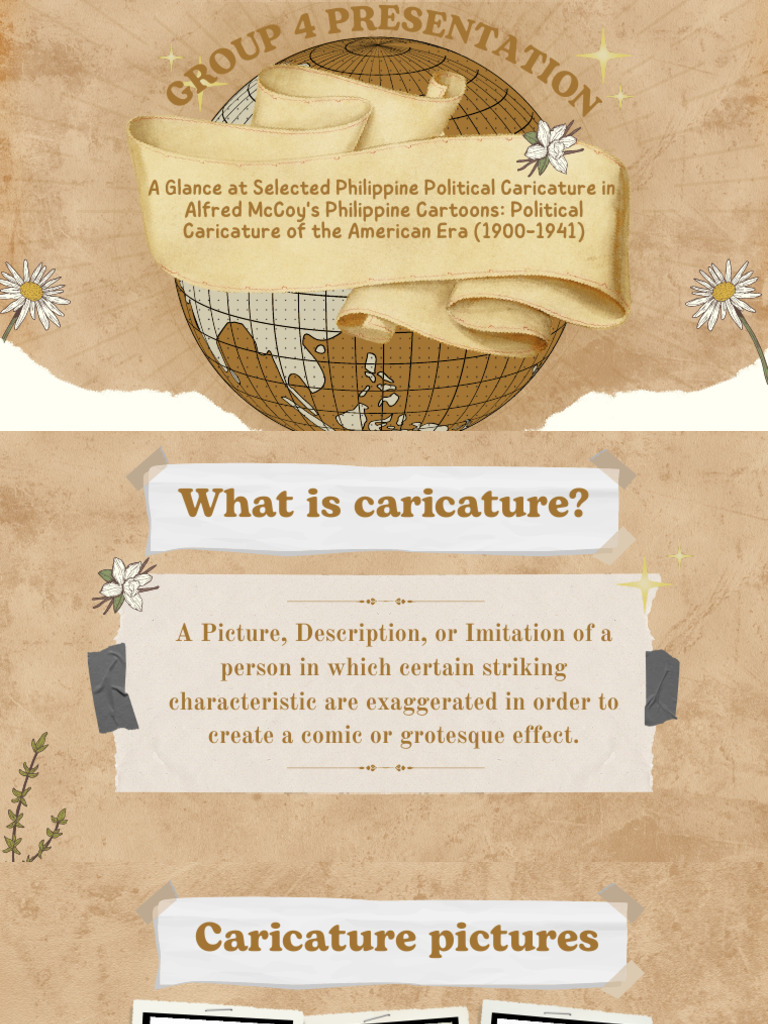 GROUP 4 PRESENTATION

A Glance at Selected Philippine Political Caricature in Alfred McCoy's Philippine Cartoons: Political Caricature of the American Era (1900-1941)

What is caricature?

A Picture, Description, or Imitation of a person in which certain striking characteristic are exaggerated in order to create a comic or grotesque effect.

Caricature pictures